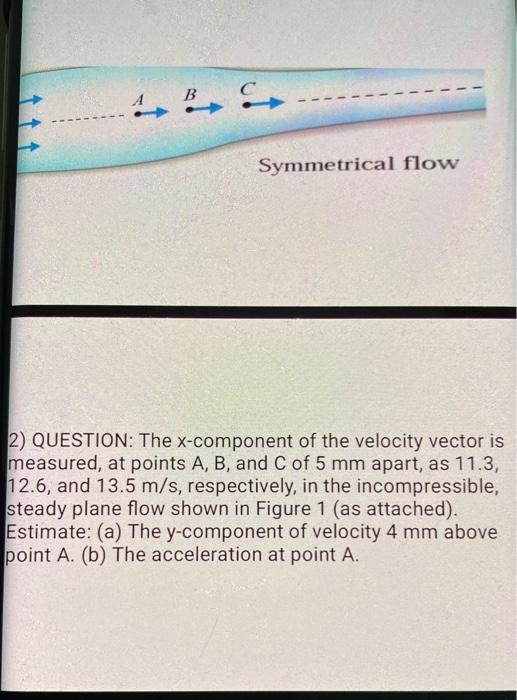 A B C

Symmetrical flow

2) QUESTION: The x-component of the velocity vector is measured, at points A, B, and C of 5 mm apart, as 11.3, 12.6, and 13.5 m/s, respectively, in the incompressible, steady plane flow shown in Figure 1 (as attached). Estimate: (a) The y-component of velocity 4 mm above point A. (b) The acceleration at point A.